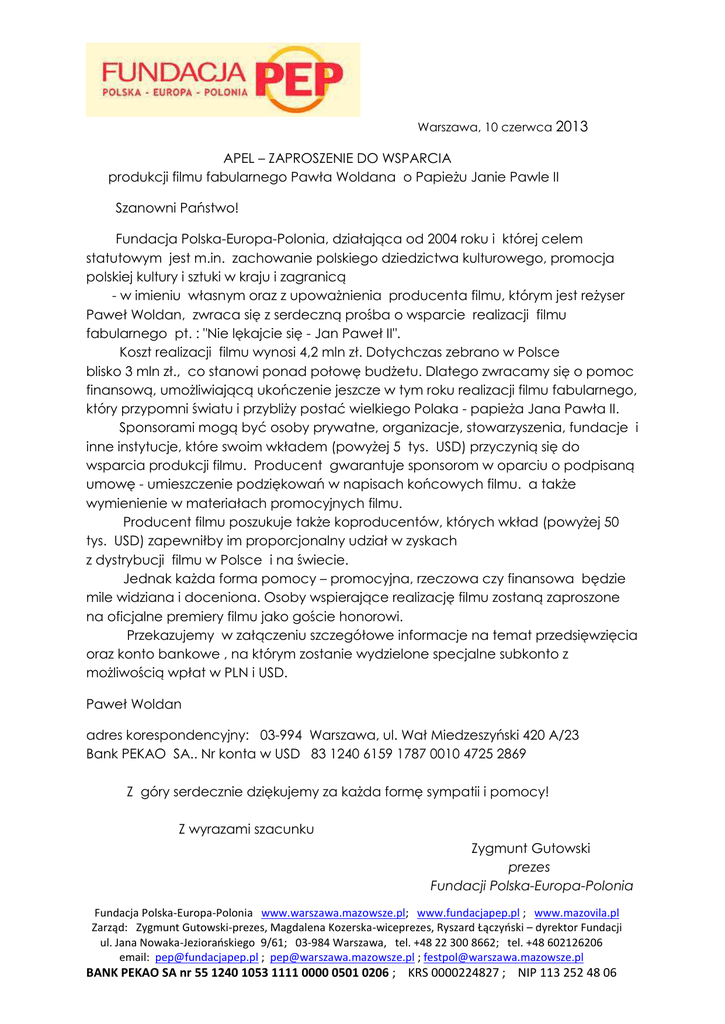 FUNDACJA PEP
POLSKA - EUROPA - POLONIA

Warszawa, 10 czerwca 2013

APEL – ZAPROSZENIE DO WSPARCIA
produkcji filmu fabularnego Pawła Woldana o Papieżu Janie Pawle II

Szanowni Państwo!

Fundacja Polska-Europa-Polonia, działająca od 2004 roku i której celem statutowym jest m.in. zachowanie polskiego dziedzictwa kulturowego, promocja polskiej kultury i sztuki w kraju i zagranicą
- w imieniu własnym oraz z upoważnienia producenta filmu, którym jest reżyser Paweł Woldan, zwraca się z serdeczną prośba o wsparcie realizacji filmu fabularnego pt. : "Nie lękajcie się - Jan Paweł II".
Koszt realizacji filmu wynosi 4,2 mln zł. Dotychczas zebrano w Polsce blisko 3 mln zł., co stanowi ponad połowę budżetu. Dlatego zwracamy się o pomoc finansową, umożliwiającą ukończenie jeszcze w tym roku realizacji filmu fabularnego, który przypomni światu i przybliży postać wielkiego Polaka - papieża Jana Pawła II.
Sponsorami mogą być osoby prywatne, organizacje, stowarzyszenia, fundacje i inne instytucje, które swoim wkładem (powyżej 5 tys. USD) przyczynią się do wsparcia produkcji filmu. Producent gwarantuje sponsorom w oparciu o podpisaną umowę - umieszczenie podziękowań w napisach końcowych filmu. a także wymienienie w materiałach promocyjnych filmu.
Producent filmu poszukuje także koproducentów, których wkład (powyżej 50 tys. USD) zapewniłby im proporcjonalny udział w zyskach z dystrybucji filmu w Polsce i na świecie.
Jednak każda forma pomocy – promocyjna, rzeczowa czy finansowa będzie mile widziana i doceniona. Osoby wspierające realizację filmu zostaną zaproszone na oficjalne premiery filmu jako goście honorowi.
Przekazujemy w załączeniu szczegółowe informacje na temat przedsięwzięcia oraz konto bankowe , na którym zostanie wydzielone specjalne subkonto z możliwością wpłat w PLN i USD.

Paweł Woldan

adres korespondencyjny: 03-994 Warszawa, ul. Wał Miedzeszyński 420 A/23
Bank PEKAO SA.. Nr konta w USD 83 1240 6159 1787 0010 4725 2869

Z góry serdecznie dziękujemy za każda formę sympatii i pomocy!

Z wyrazami szacunku

Zygmunt Gutowski
prezes
Fundacji Polska-Europa-Polonia

Fundacja Polska-Europa-Polonia www.warszawa.mazowsze.pl; www.fundacjapep.pl ; www.mazovila.pl
Zarząd: Zygmunt Gutowski-prezes, Magdalena Kozerska-wiceprezes, Ryszard Łączyński – dyrektor Fundacji
ul. Jana Nowaka-Jeziorańskiego 9/61; 03-984 Warszawa, tel. +48 22 300 8662; tel. +48 602126206
email: pep@fundacjapep.pl ; pep@warszawa.mazowsze.pl ; festpol@warszawa.mazowsze.pl
BANK PEKAO SA nr 55 1240 1053 1111 0000 0501 0206 ; KRS 0000224827 ; NIP 113 252 48 06